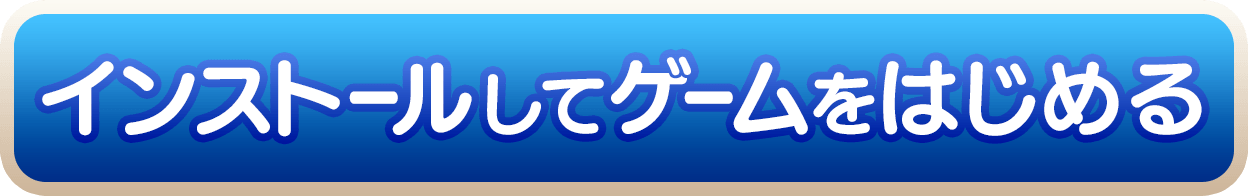 インストールしてゲームをはじめる